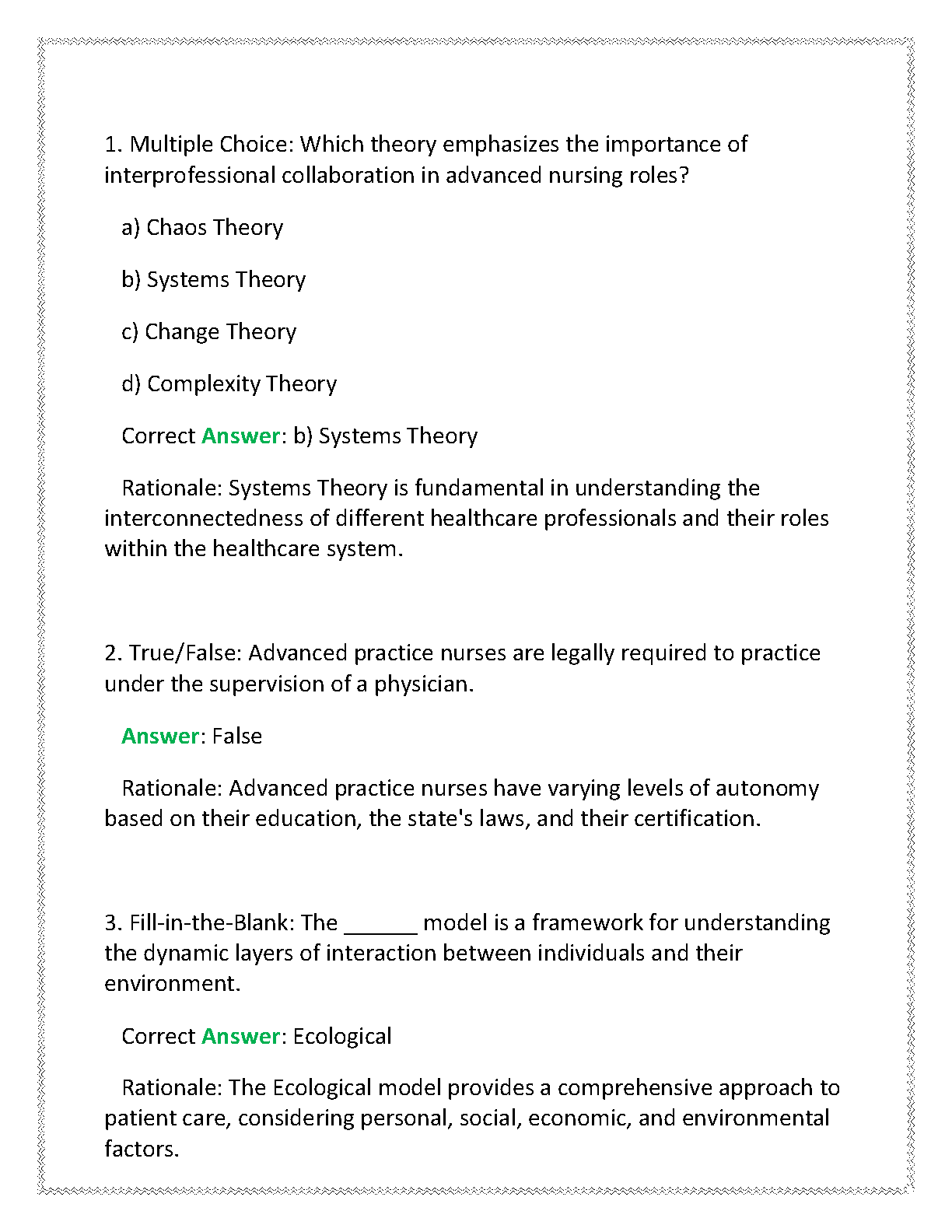 1. Multiple Choice: Which theory emphasizes the importance of interprofessional collaboration in advanced nursing roles?

a) Chaos Theory

b) Systems Theory

c) Change Theory

d) Complexity Theory

Correct Answer: b) Systems Theory

Rationale: Systems Theory is fundamental in understanding the interconnectedness of different healthcare professionals and their roles within the healthcare system.

2. True/False: Advanced practice nurses are legally required to practice under the supervision of a physician.

Answer: False

Rationale: Advanced practice nurses have varying levels of autonomy based on their education, the state's laws, and their certification.

3. Fill-in-the-Blank: The ______ model is a framework for understanding the dynamic layers of interaction between individuals and their environment.

Correct Answer: Ecological

Rationale: The Ecological model provides a comprehensive approach to patient care, considering personal, social, economic, and environmental factors.